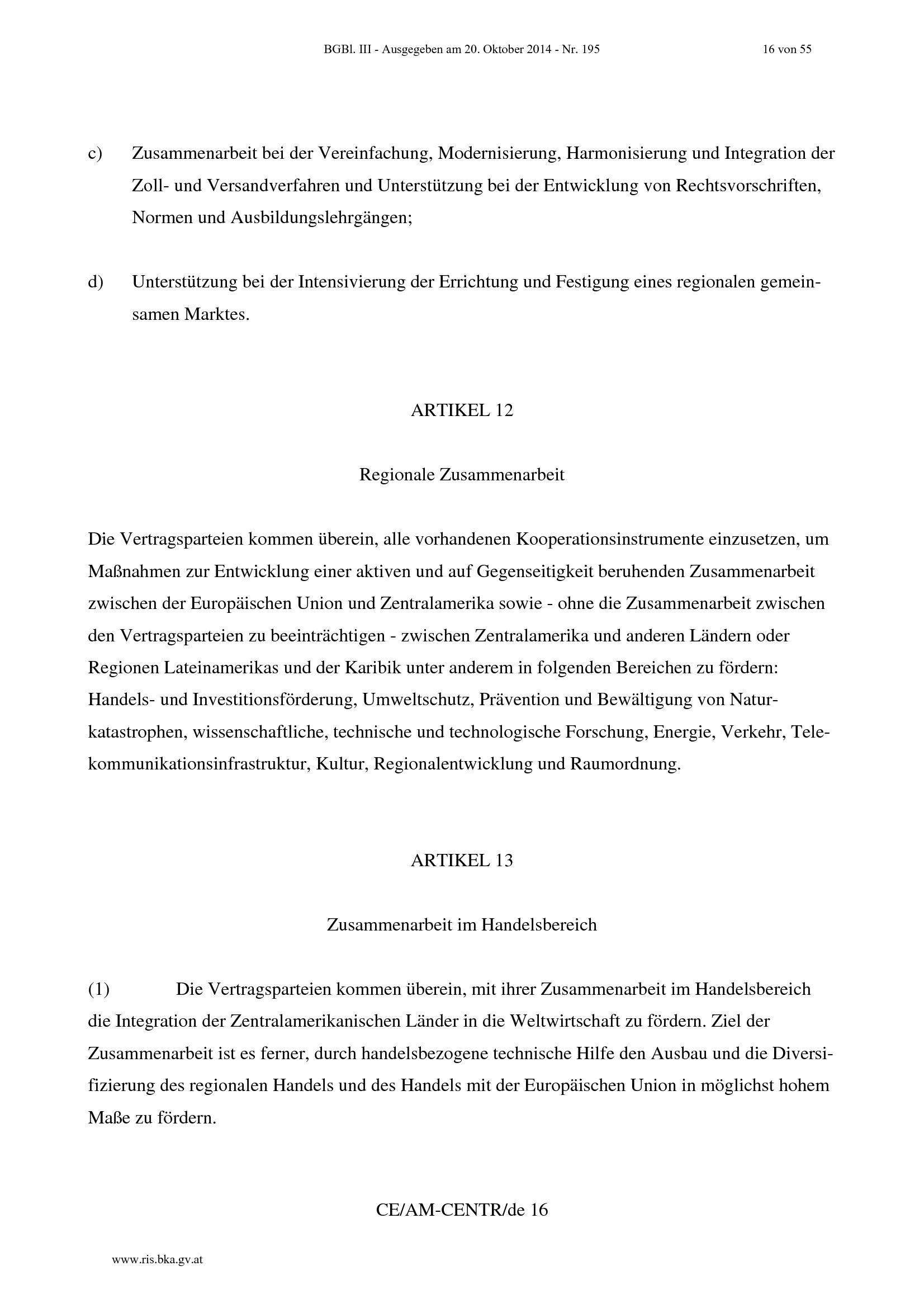 BGBl. III - Ausgegeben am 20. Oktober 2014 - Nr. 195

16 von 55

c) Zusammenarbeit bei der Vereinfachung, Modernisierung, Harmonisierung und Integration der Zoll- und Versandverfahren und Unterstützung bei der Entwicklung von Rechtsvorschriften, Normen und Ausbildungslehrgängen;

d) Unterstützung bei der Intensivierung der Errichtung und Festigung eines regionalen gemeinsamen Marktes.

ARTIKEL 12

Regionale Zusammenarbeit

Die Vertragsparteien kommen überein, alle vorhandenen Kooperationsinstrumente einzusetzen, um Maßnahmen zur Entwicklung einer aktiven und auf Gegenseitigkeit beruhenden Zusammenarbeit zwischen der Europäischen Union und Zentralamerika sowie - ohne die Zusammenarbeit zwischen den Vertragsparteien zu beeinträchtigen - zwischen Zentralamerika und anderen Ländern oder Regionen Lateinamerikas und der Karibik unter anderem in folgenden Bereichen zu fördern: Handels- und Investitionsförderung, Umweltschutz, Prävention und Bewältigung von Naturkatastrophen, wissenschaftliche, technische und technologische Forschung, Energie, Verkehr, Telekommunikationsinfrastruktur, Kultur, Regionalentwicklung und Raumordnung.

ARTIKEL 13

Zusammenarbeit im Handelsbereich

(1) Die Vertragsparteien kommen überein, mit ihrer Zusammenarbeit im Handelsbereich die Integration der Zentralamerikanischen Länder in die Weltwirtschaft zu fördern. Ziel der Zusammenarbeit ist es ferner, durch handelsbezogene technische Hilfe den Ausbau und die Diversifizierung des regionalen Handels und des Handels mit der Europäischen Union in möglichst hohem Maße zu fördern.

CE/AM-CENTR/de 16

www.ris.bka.gv.at